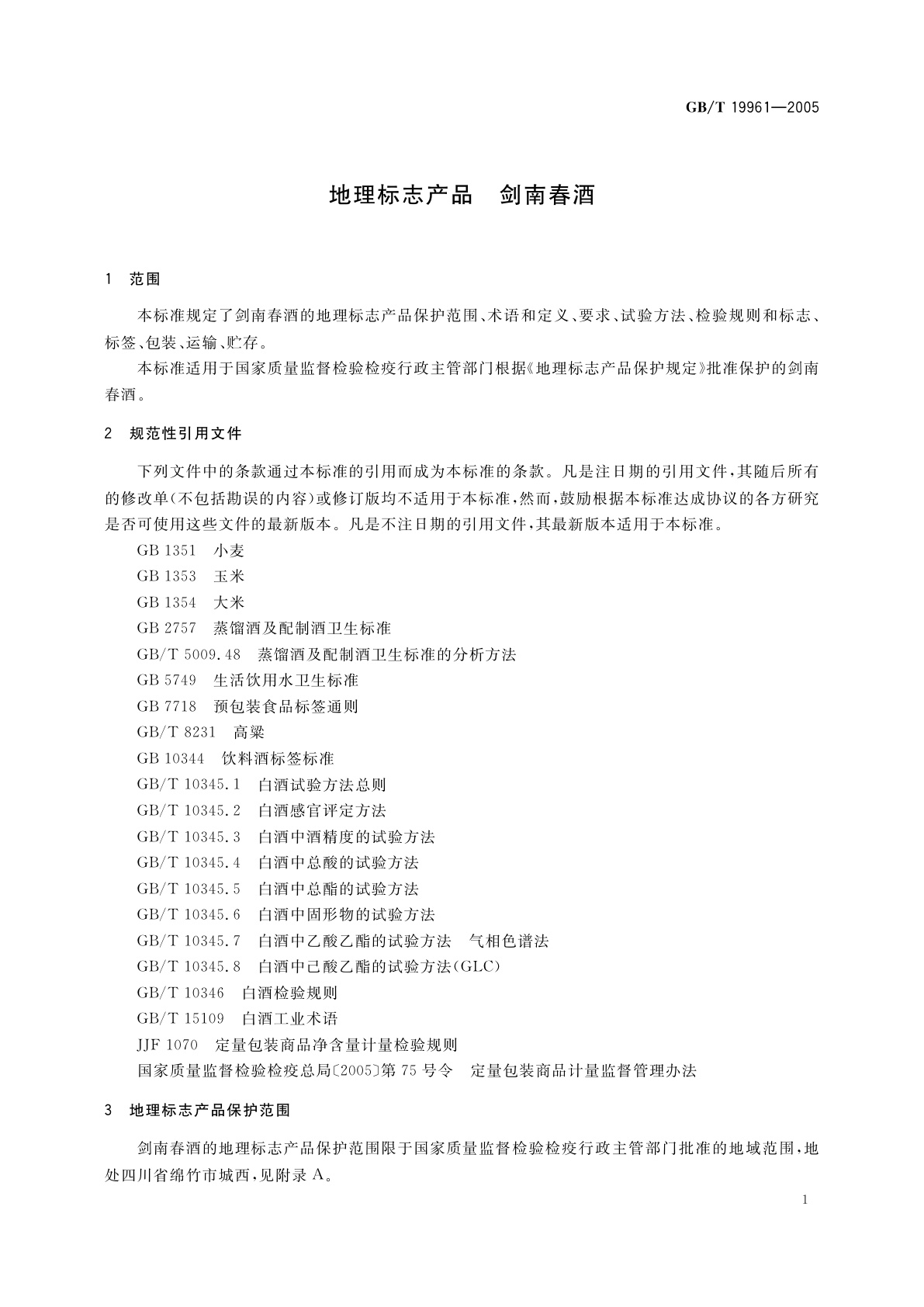 GB/T 19961—2005

地理标志产品　剑南春酒

1　范围

本标准规定了剑南春酒的地理标志产品保护范围、术语和定义、要求、试验方法、检验规则和标志、标签、包装、运输、贮存。

本标准适用于国家质量监督检验检疫行政主管部门根据《地理标志产品保护规定》批准保护的剑南春酒。

2　规范性引用文件

下列文件中的条款通过本标准的引用而成为本标准的条款。凡是注日期的引用文件，其随后所有的修改单(不包括勘误的内容)或修订版均不适用于本标准，然而，鼓励根据本标准达成协议的各方研究是否可使用这些文件的最新版本。凡是不注日期的引用文件，其最新版本适用于本标准。

GB 1351　小麦

GB 1353　玉米

GB 1354　大米

GB 2757　蒸馏酒及配制酒卫生标准

GB/T 5009.48　蒸馏酒及配制酒卫生标准的分析方法

GB 5749　生活饮用水卫生标准

GB 7718　预包装食品标签通则

GB/T 8231　高粱

GB 10344　饮料酒标签标准

GB/T 10345.1　白酒试验方法总则

GB/T 10345.2　白酒感官评定方法

GB/T 10345.3　白酒中酒精度的试验方法

GB/T 10345.4　白酒中总酸的试验方法

GB/T 10345.5　白酒中总酯的试验方法

GB/T 10345.6　白酒中固形物的试验方法

GB/T 10345.7　白酒中乙酸乙酯的试验方法　气相色谱法

GB/T 10345.8　白酒中己酸乙酯的试验方法(GLC)

GB/T 10346　白酒检验规则

GB/T 15109　白酒工业术语

JJF 1070　定量包装商品净含量计量检验规则

国家质量监督检验检疫总局〔2005〕第75号令　定量包装商品计量监督管理办法

3　地理标志产品保护范围

剑南春酒的地理标志产品保护范围限于国家质量监督检验检疫行政主管部门批准的地域范围，地处四川省绵竹市城西，见附录A。

1